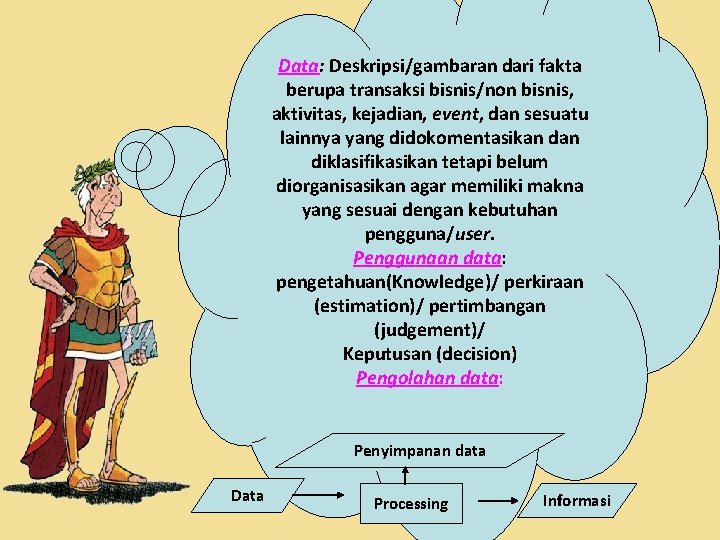 Data: Deskripsi/gambaran dari fakta berupa transaksi bisnis/non bisnis, aktivitas, kejadian, event, dan sesuatu lainnya yang didokomentasikan dan diklasifikasikan tetapi belum diorganisasikan agar memiliki makna yang sesuai dengan kebutuhan pengguna/user.

Penggunaan data:
pengetahuan(Knowledge)/ perkiraan (estimation)/ pertimbangan (judgement)/
Keputusan (decision)

Pengolahan data:

Penyimpanan data

Data

Processing

Informasi